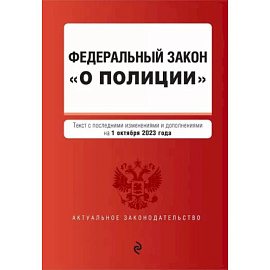 ФЕДЕРАЛЬНЫЙ ЗАКОН
«О ПОЛИЦИИ»

Текст с последними изменениями и дополнениями на 1 октября 2023 года

АКТУАЛЬНОЕ ЗАКОНОДАТЕЛЬСТВО